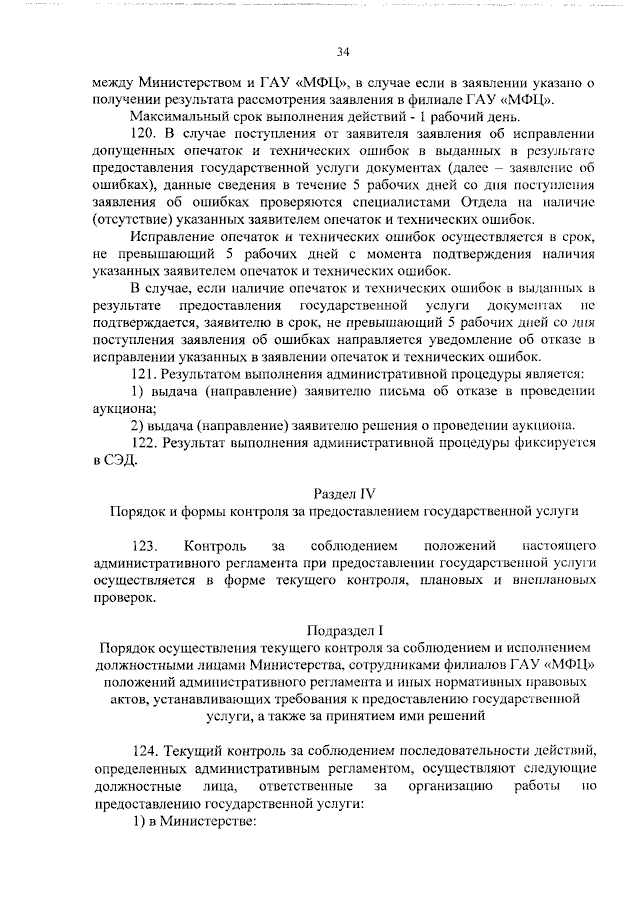 34

между Министерством и ГАУ «МФЦ», в случае если в заявлении указано о получении результата рассмотрения заявления в филиале ГАУ «МФЦ».

Максимальный срок выполнения действий - 1 рабочий день.

120. В случае поступления от заявителя заявления об исправлении допущенных опечаток и технических ошибок в выданных в результате предоставления государственной услуги документах (далее – заявление об ошибках), данные сведения в течение 5 рабочих дней со дня поступления заявления об ошибках проверяются специалистами Отдела на наличие (отсутствие) указанных заявителем опечаток и технических ошибок.

Исправление опечаток и технических ошибок осуществляется в срок, не превышающий 5 рабочих дней с момента подтверждения наличия указанных заявителем опечаток и технических ошибок.

В случае, если наличие опечаток и технических ошибок в выданных в результате предоставления государственной услуги документах не подтверждается, заявителю в срок, не превышающий 5 рабочих дней со дня поступления заявления об ошибках направляется уведомление об отказе в исправлении указанных в заявлении опечаток и технических ошибок.

121. Результатом выполнения административной процедуры является:

1) выдача (направление) заявителю письма об отказе в проведении аукциона;

2) выдача (направление) заявителю решения о проведении аукциона.

122. Результат выполнения административной процедуры фиксируется в СЭД.

Раздел IV
Порядок и формы контроля за предоставлением государственной услуги

123. Контроль за соблюдением положений настоящего административного регламента при предоставлении государственной услуги осуществляется в форме текущего контроля, плановых и внеплановых проверок.

Подраздел I
Порядок осуществления текущего контроля за соблюдением и исполнением должностными лицами Министерства, сотрудниками филиалов ГАУ «МФЦ» положений административного регламента и иных нормативных правовых актов, устанавливающих требования к предоставлению государственной услуги, а также за принятием ими решений

124. Текущий контроль за соблюдением последовательности действий, определенных административным регламентом, осуществляют следующие должностные лица, ответственные за организацию работы по предоставлению государственной услуги:

1) в Министерстве: